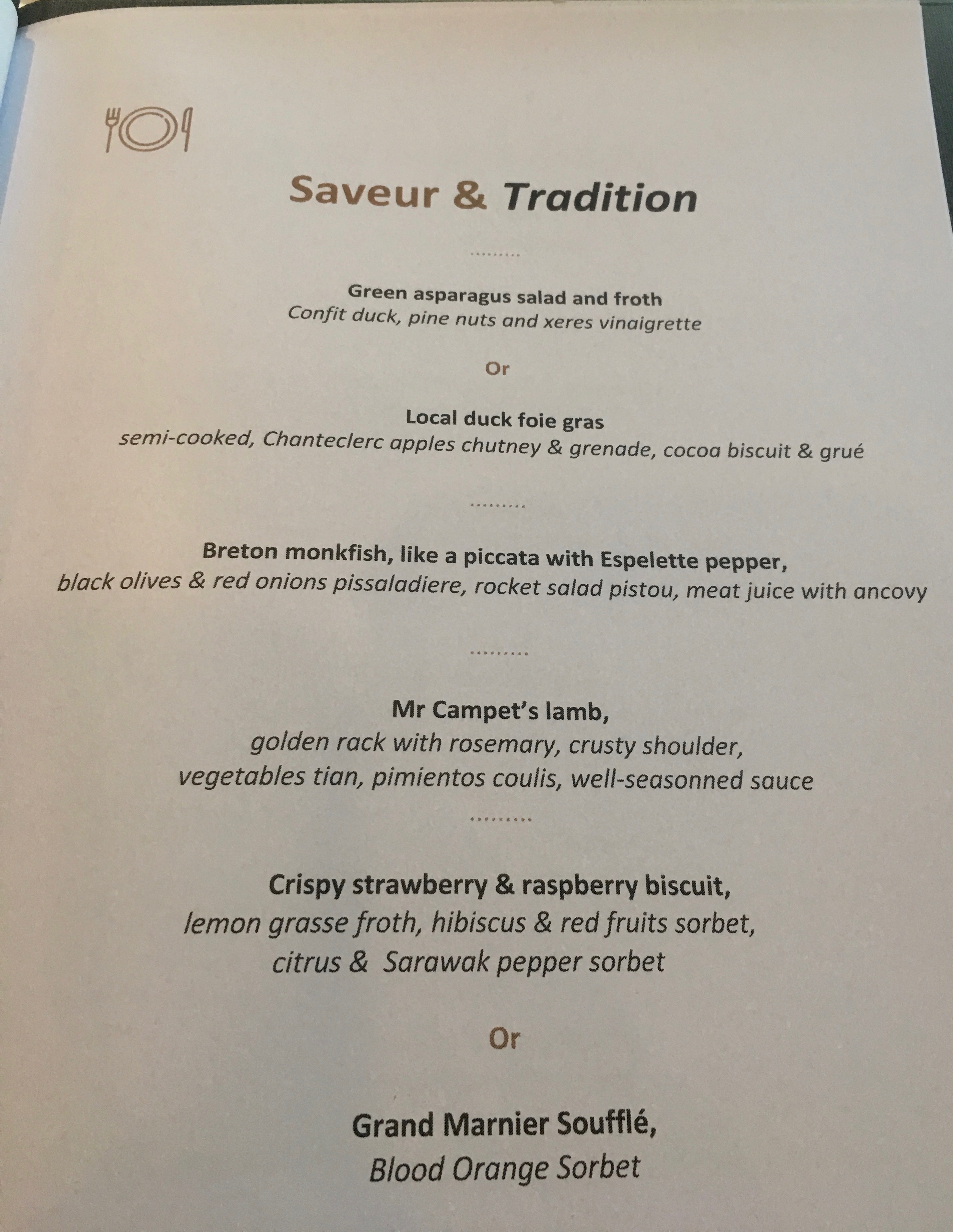 Saveur & Tradition

.........

Green asparagus salad and froth
Confit duck, pine nuts and xeres vinaigrette

Or

Local duck foie gras
semi-cooked, Chanteclerc apples chutney & grenade, cocoa biscuit & grué

.........

Breton monkfish, like a piccata with Espelette pepper,
black olives & red onions pissaladiere, rocket salad pistou, meat juice with ancovy

.........

Mr Campet's lamb,
golden rack with rosemary, crusty shoulder,
vegetables tian, pimientos coulis, well-seasonned sauce

.........

Crispy strawberry & raspberry biscuit,
lemon grasse froth, hibiscus & red fruits sorbet,
citrus & Sarawak pepper sorbet

Or

Grand Marnier Soufflé,
Blood Orange Sorbet